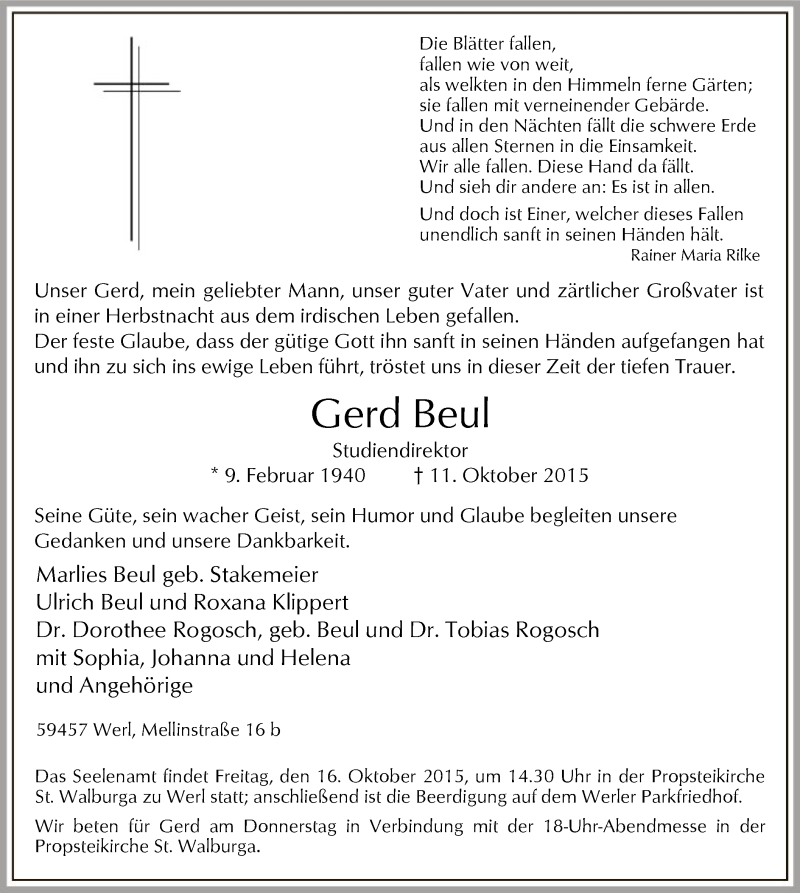 Die Blätter fallen,
fallen wie von weit,
als welkten in den Himmeln ferne Gärten;
sie fallen mit verneinender Gebärde.
Und in den Nächten fällt die schwere Erde
aus allen Sternen in die Einsamkeit.
Wir alle fallen. Diese Hand da fällt.
Und sieh dir andere an: Es ist in allen.

Und doch ist Einer, welcher dieses Fallen
unendlich sanft in seinen Händen hält.
Rainer Maria Rilke

Unser Gerd, mein geliebter Mann, unser guter Vater und zärtlicher Großvater ist in einer Herbstnacht aus dem irdischen Leben gefallen.
Der feste Glaube, dass der gütige Gott ihn sanft in seinen Händen aufgefangen hat und ihn zu sich ins ewige Leben führt, tröstet uns in dieser Zeit der tiefen Trauer.

Gerd Beul

Studiendirektor

* 9. Februar 1940 † 11. Oktober 2015

Seine Güte, sein wacher Geist, sein Humor und Glaube begleiten unsere Gedanken und unsere Dankbarkeit.

Marlies Beul geb. Stakemeier
Ulrich Beul und Roxana Klippert
Dr. Dorothee Rogosch, geb. Beul und Dr. Tobias Rogosch
mit Sophia, Johanna und Helena
und Angehörige

59457 Werl, Mellinstraße 16 b

Das Seelenamt findet Freitag, den 16. Oktober 2015, um 14.30 Uhr in der Propsteikirche St. Walburga zu Werl statt; anschließend ist die Beerdigung auf dem Werler Parkfriedhof.

Wir beten für Gerd am Donnerstag in Verbindung mit der 18-Uhr-Abendmesse in der Propsteikirche St. Walburga.